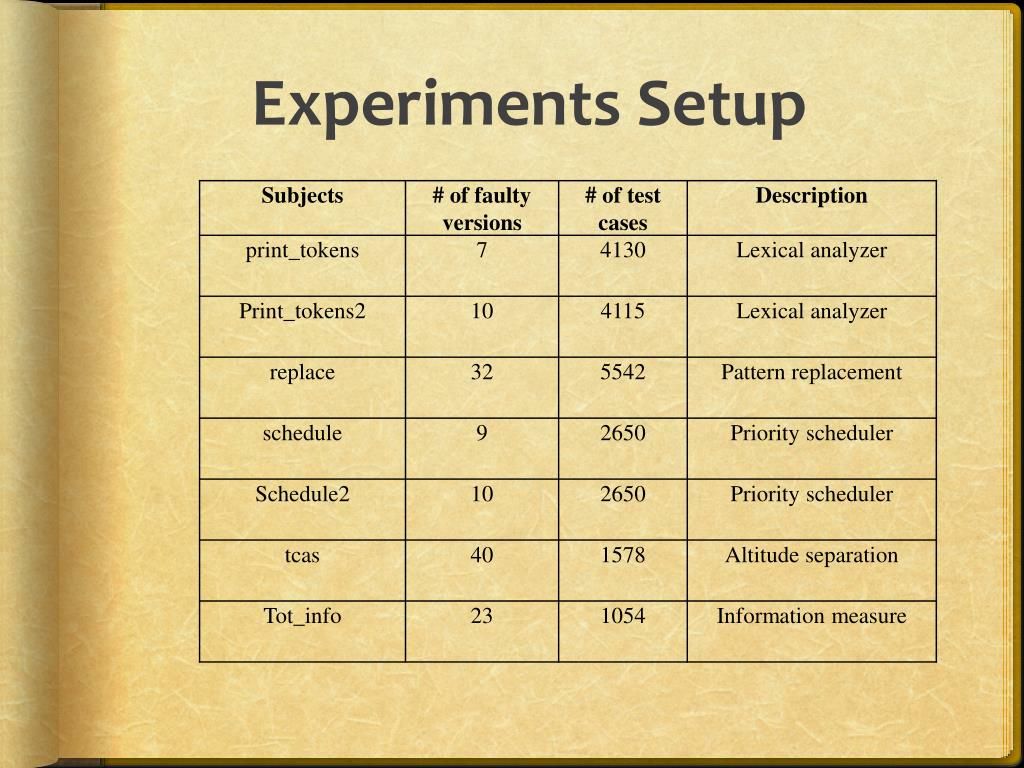 Experiments Setup

| Subjects | # of faulty versions | # of test cases | Description |
|---|---|---|---|
| print_tokens | 7 | 4130 | Lexical analyzer |
| Print_tokens2 | 10 | 4115 | Lexical analyzer |
| replace | 32 | 5542 | Pattern replacement |
| schedule | 9 | 2650 | Priority scheduler |
| Schedule2 | 10 | 2650 | Priority scheduler |
| tcas | 40 | 1578 | Altitude separation |
| Tot_info | 23 | 1054 | Information measure |